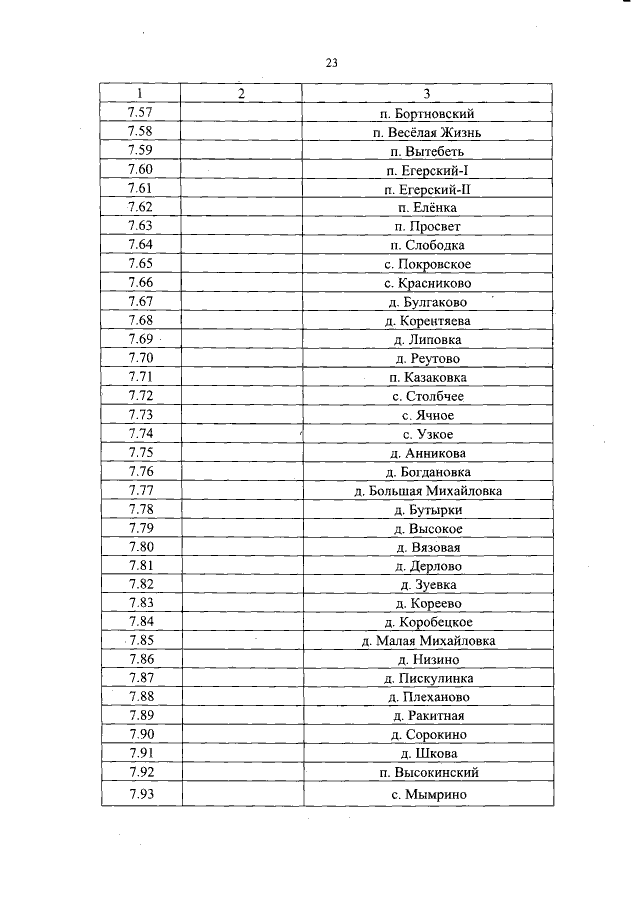 23

| 1 | 2 | 3 |
|---|---|---|
| 7.57 | | п. Бортновский |
| 7.58 | | п. Весёлая Жизнь |
| 7.59 | | п. Вытебеть |
| 7.60 | | п. Егерский-I |
| 7.61 | | п. Егерский-II |
| 7.62 | | п. Елёнка |
| 7.63 | | п. Просвет |
| 7.64 | | п. Слободка |
| 7.65 | | с. Покровское |
| 7.66 | | с. Красниково |
| 7.67 | | д. Булгаково |
| 7.68 | | д. Корентяева |
| 7.69 | | д. Липовка |
| 7.70 | | д. Реутово |
| 7.71 | | п. Казаковка |
| 7.72 | | с. Столбчее |
| 7.73 | | с. Ячное |
| 7.74 | | с. Узкое |
| 7.75 | | д. Анникова |
| 7.76 | | д. Богдановка |
| 7.77 | | д. Большая Михайловка |
| 7.78 | | д. Бутырки |
| 7.79 | | д. Высокое |
| 7.80 | | д. Вязовая |
| 7.81 | | д. Дерлово |
| 7.82 | | д. Зуевка |
| 7.83 | | д. Кореево |
| 7.84 | | д. Коробецкое |
| 7.85 | | д. Малая Михайловка |
| 7.86 | | д. Низино |
| 7.87 | | д. Пискулинка |
| 7.88 | | д. Плеханово |
| 7.89 | | д. Ракитная |
| 7.90 | | д. Сорокино |
| 7.91 | | д. Шкова |
| 7.92 | | п. Высокинский |
| 7.93 | | с. Мымрино |